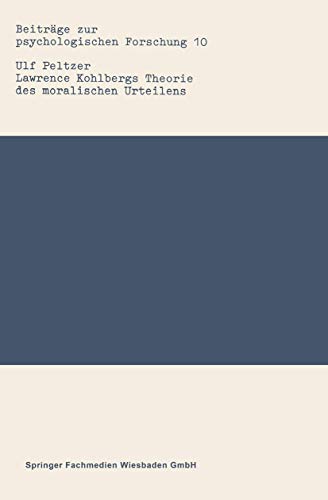 Beiträge zur psychologischen Forschung 10

Ulf Peltzer
Lawrence Kohlbergs Theorie des moralischen Urteilens

Springer Fachmedien Wiesbaden GmbH